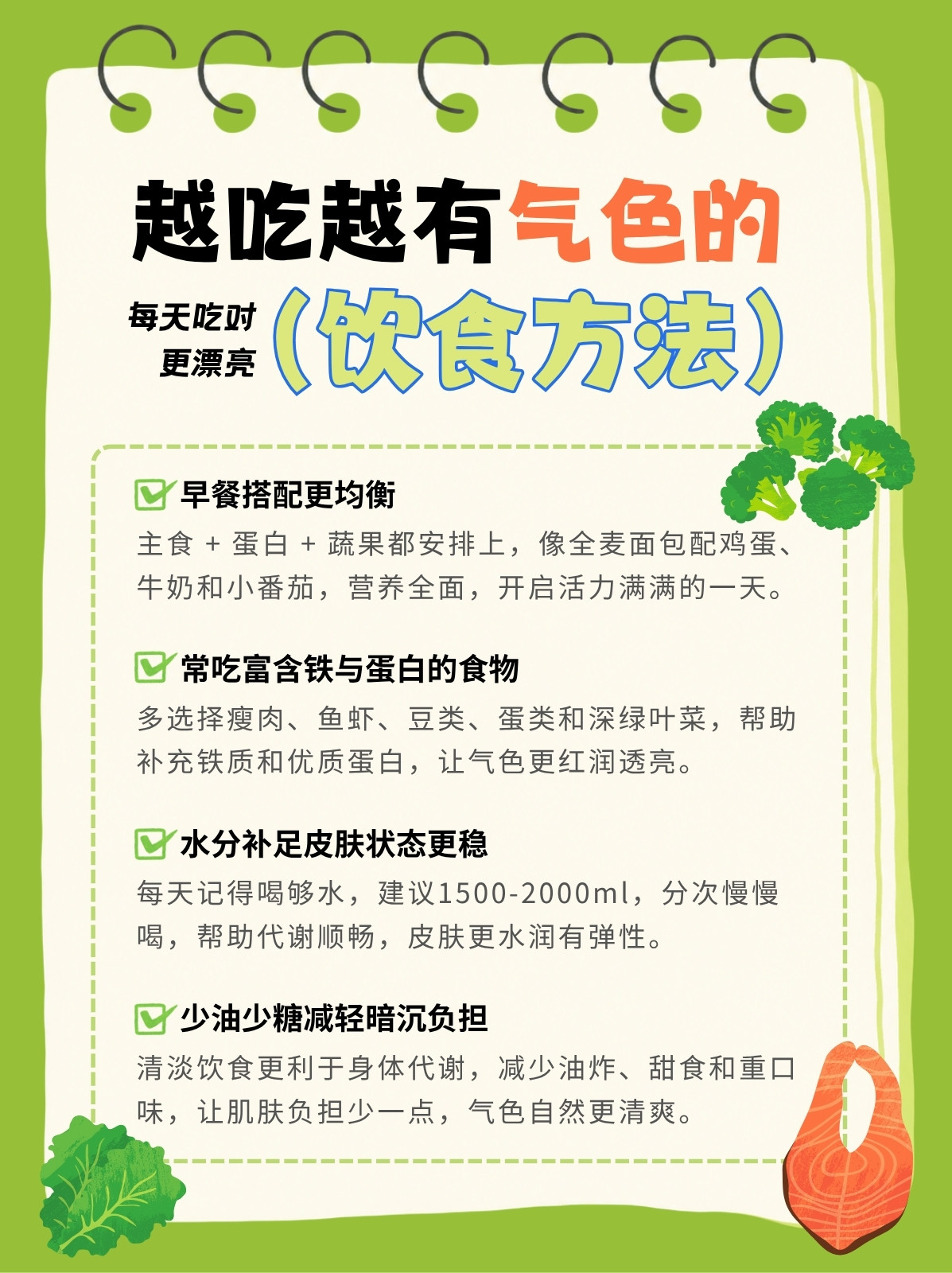 越吃越有气色的

每天吃对
更漂亮

(饮食方法)

☑ 早餐搭配更均衡

主食 + 蛋白 + 蔬果都安排上，像全麦面包配鸡蛋、牛奶和小番茄，营养全面，开启活力满满的一天。

☑ 常吃富含铁与蛋白的食物

多选择瘦肉、鱼虾、豆类、蛋类和深绿叶菜，帮助补充铁质和优质蛋白，让气色更红润透亮。

☑ 水分补足皮肤状态更稳

每天记得喝够水，建议1500-2000ml，分次慢慢喝，帮助代谢顺畅，皮肤更水润有弹性。

☑ 少油少糖减轻暗沉负担

清淡饮食更利于身体代谢，减少油炸、甜食和重口味，让肌肤负担少一点，气色自然更清爽。